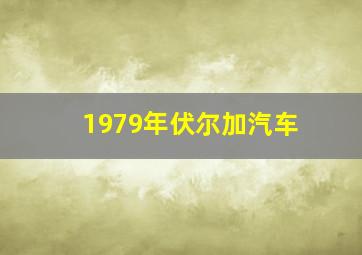 1979年伏尔加汽车